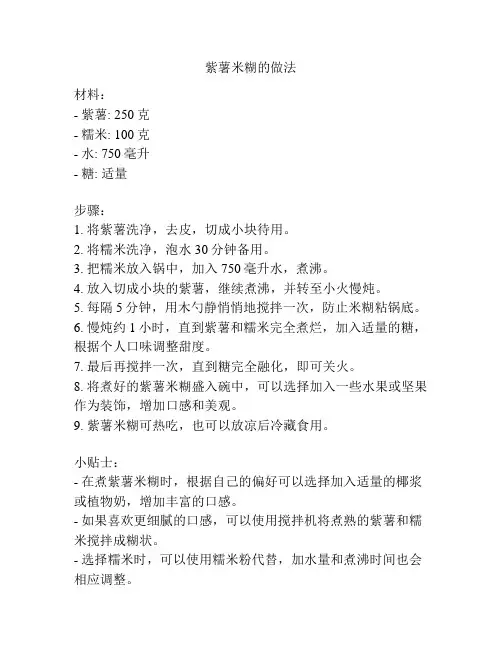 紫薯米糊的做法

材料：
- 紫薯: 250 克
- 糯米: 100 克
- 水: 750 毫升
- 糖: 适量

步骤：
1. 将紫薯洗净，去皮，切成小块待用。
2. 将糯米洗净，泡水 30 分钟备用。
3. 把糯米放入锅中，加入 750 毫升水，煮沸。
4. 放入切成小块的紫薯，继续煮沸，并转至小火慢炖。
5. 每隔 5 分钟，用木勺静悄悄地搅拌一次，防止米糊粘锅底。
6. 慢炖约 1 小时，直到紫薯和糯米完全煮烂，加入适量的糖，根据个人口味调整甜度。
7. 最后再搅拌一次，直到糖完全融化，即可关火。
8. 将煮好的紫薯米糊盛入碗中，可以选择加入一些水果或坚果作为装饰，增加口感和美观。
9. 紫薯米糊可热吃，也可以放凉后冷藏食用。

小贴士：
- 在煮紫薯米糊时，根据自己的偏好可以选择加入适量的椰浆或植物奶，增加丰富的口感。
- 如果喜欢更细腻的口感，可以使用搅拌机将煮熟的紫薯和糯米搅拌成糊状。
- 选择糯米时，可以使用糯米粉代替，加水量和煮沸时间也会相应调整。